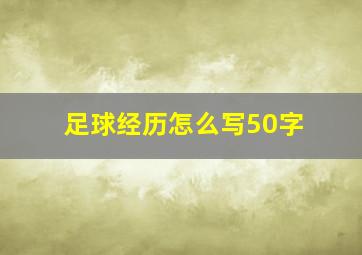 足球经历怎么写50字